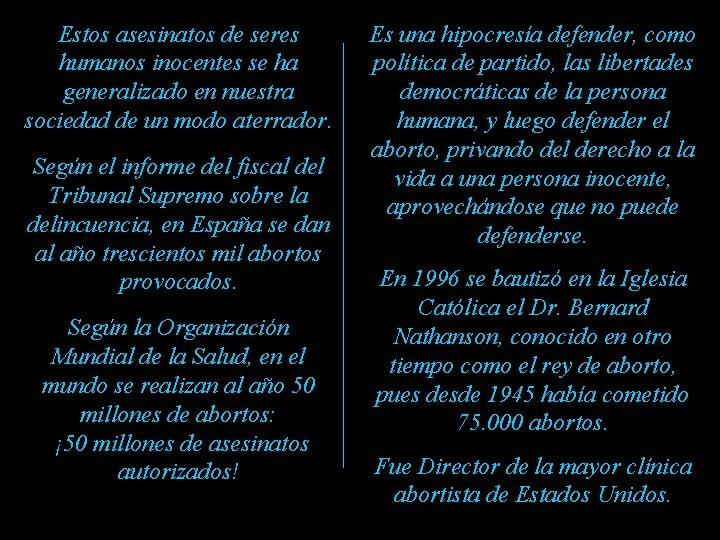 Estos asesinatos de seres humanos inocentes se ha generalizado en nuestra sociedad de un modo aterrador.

Según el informe del fiscal del Tribunal Supremo sobre la delincuencia, en España se dan al año trescientos mil abortos provocados.

Según la Organización Mundial de la Salud, en el mundo se realizan al año 50 millones de abortos:
¡50 millones de asesinatos autorizados!

Es una hipocresía defender, como política de partido, las libertades democráticas de la persona humana, y luego defender el aborto, privando del derecho a la vida a una persona inocente, aprovechándose que no puede defenderse.

En 1996 se bautizó en la Iglesia Católica el Dr. Bernard Nathanson, conocido en otro tiempo como el rey de aborto, pues desde 1945 había cometido 75.000 abortos.

Fue Director de la mayor clínica abortista de Estados Unidos.